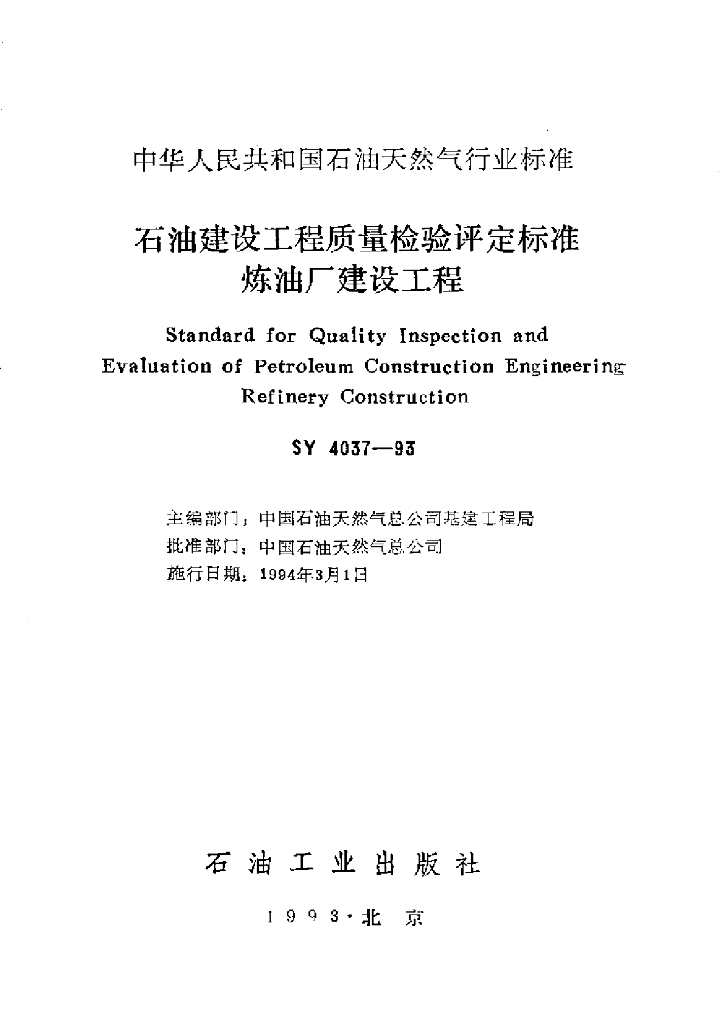 中华人民共和国石油天然气行业标准

石油建设工程质量检验评定标准
炼油厂建设工程

Standard for Quality Inspection and Evaluation of Petroleum Construction Engineering Refinery Construction

SY 4037—93

主编部门：中国石油天然气总公司基建工程局
批准部门：中国石油天然气总公司
施行日期：1994年3月1日

石油工业出版社

1993·北京